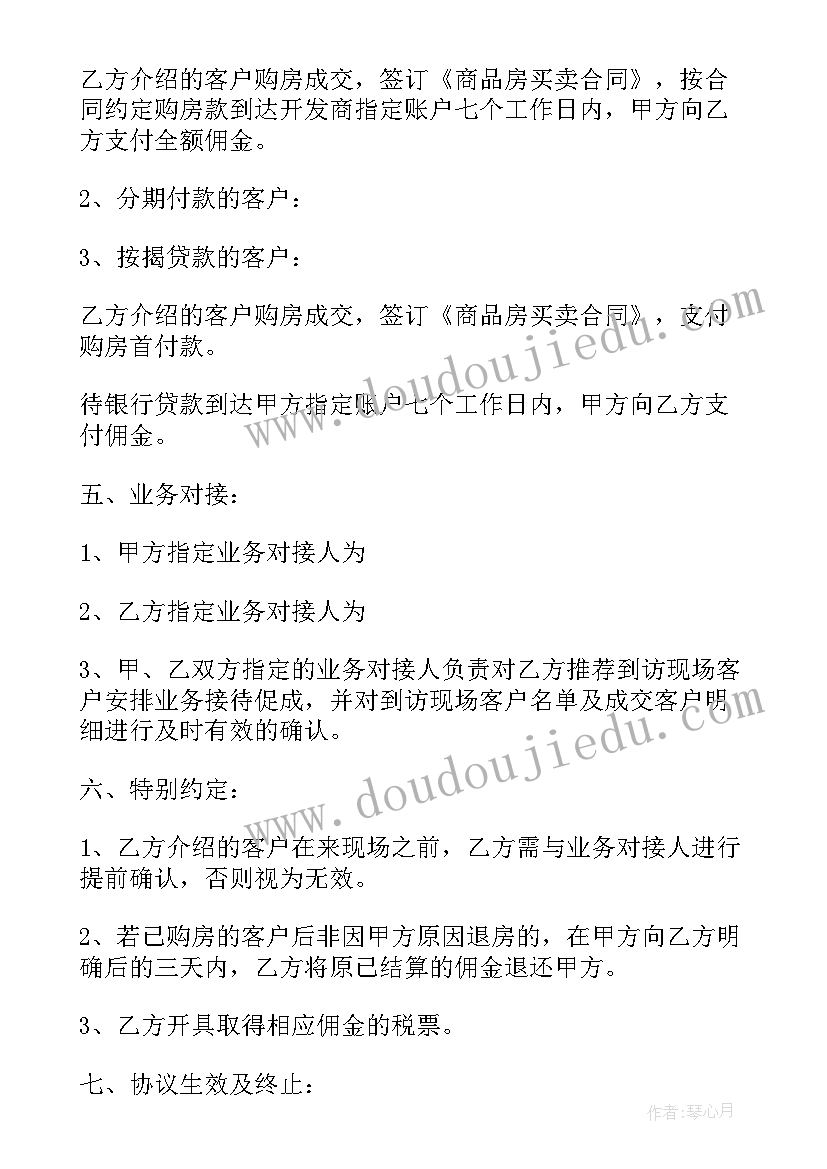 乙方介绍的客户购房成交，签订《商品房买卖合同》，按合同约定购房款到达开发商指定账户七个工作日内，甲方向乙方支付全额佣金。

2、分期付款的客户：

3、按揭贷款的客户：

乙方介绍的客户购房成交，签订《商品房买卖合同》，支付购房首付款。

待银行贷款到达甲方指定账户七个工作日内，甲方向乙方支付佣金。

五、业务对接：

1、甲方指定业务对接人为

2、乙方指定业务对接人为

3、甲、乙双方指定的业务对接人负责对乙方推荐到访现场客户安排业务接待促成，并对到访现场客户名单及成交客户明细进行及时有效的确认。

六、特别约定：

1、乙方介绍的客户在来现场之前，乙方需与业务对接人进行提前确认，否则视为无效。

2、若已购房的客户后非因甲方原因退房的，在甲方向乙方明确后的三天内，乙方将原已结算的佣金退还甲方。

3、乙方开具取得相应佣金的税票。

七、协议生效及终止：

www.doudoujiedu.com

www.doudoujiedu.com

作者：琴心月